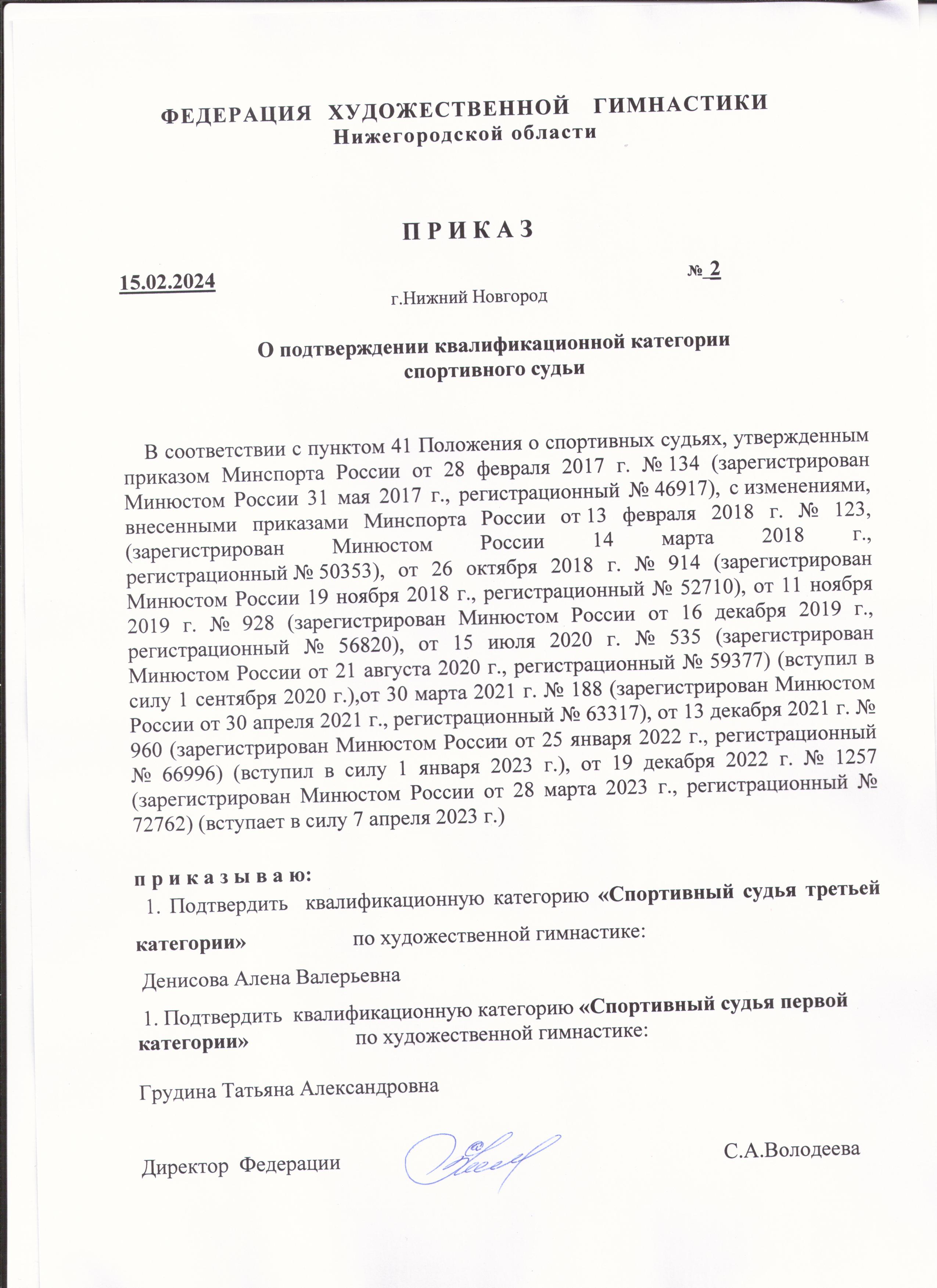 ФЕДЕРАЦИЯ ХУДОЖЕСТВЕННОЙ ГИМНАСТИКИ
Нижегородской области

П Р И К А З

15.02.2024 № 2

г.Нижний Новгород

О подтверждении квалификационной категории спортивного судьи

В соответствии с пунктом 41 Положения о спортивных судьях, утвержденным приказом Минспорта России от 28 февраля 2017 г. № 134 (зарегистрирован Минюстом России 31 мая 2017 г., регистрационный № 46917), с изменениями, внесенными приказами Минспорта России от 13 февраля 2018 г. № 123, (зарегистрирован Минюстом России 14 марта 2018 г., регистрационный № 50353), от 26 октября 2018 г. № 914 (зарегистрирован Минюстом России 19 ноября 2018 г., регистрационный № 52710), от 11 ноября 2019 г. № 928 (зарегистрирован Минюстом России от 16 декабря 2019 г., регистрационный № 56820), от 15 июля 2020 г. № 535 (зарегистрирован Минюстом России от 21 августа 2020 г., регистрационный № 59377) (вступил в силу 1 сентября 2020 г.),от 30 марта 2021 г. № 188 (зарегистрирован Минюстом России от 30 апреля 2021 г., регистрационный № 63317), от 13 декабря 2021 г. № 960 (зарегистрирован Минюстом России от 25 января 2022 г., регистрационный № 66996) (вступил в силу 1 января 2023 г.), от 19 декабря 2022 г. № 1257 (зарегистрирован Минюстом России от 28 марта 2023 г., регистрационный № 72762) (вступает в силу 7 апреля 2023 г.)

п р и к а з ы в а ю:
1. Подтвердить квалификационную категорию «Спортивный судья третьей категории» по художественной гимнастике:

Денисова Алена Валерьевна

1. Подтвердить квалификационную категорию «Спортивный судья первой категории» по художественной гимнастике:

Грудина Татьяна Александровна

Директор Федерации С.А.Володеева